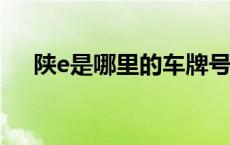 陕e是哪里的车牌号